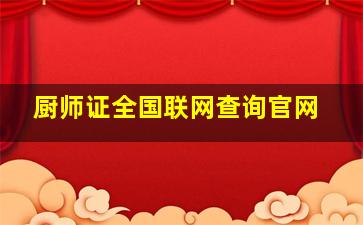 厨师证全国联网查询官网